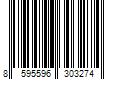 8 595596 303274